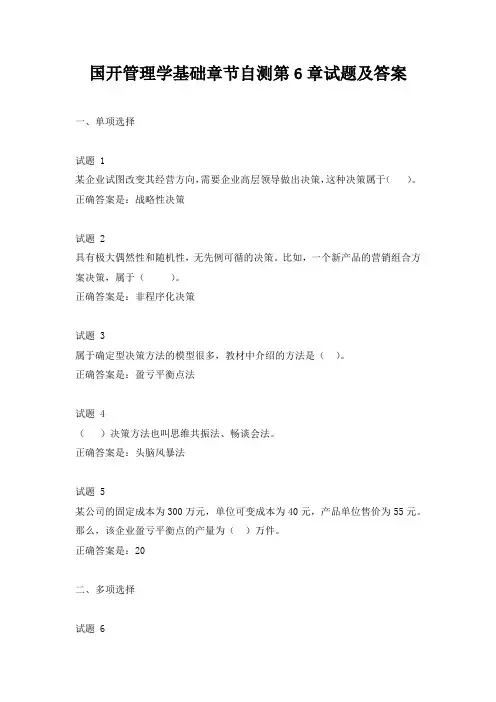 国开管理学基础章节自测第 6 章试题及答案

一、单项选择

试题 1
某企业试图改变其经营方向,需要企业高层领导做出决策,这种决策属于(　　)。
正确答案是：战略性决策

试题 2
具有极大偶然性和随机性，无先例可循的决策。比如，一个新产品的营销组合方案决策，属于（　　　）。
正确答案是：非程序化决策

试题 3
属于确定型决策方法的模型很多，教材中介绍的方法是（　）。
正确答案是：盈亏平衡点法

试题 4
（　　）决策方法也叫思维共振法、畅谈会法。
正确答案是：头脑风暴法

试题 5
某公司的固定成本为 300 万元，单位可变成本为 40 元，产品单位售价为 55 元。那么，该企业盈亏平衡点的产量为（　）万件。
正确答案是：20

二、多项选择

试题 6